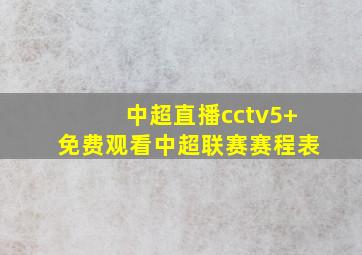 中超直播cctv5+
免费观看中超联赛赛程表